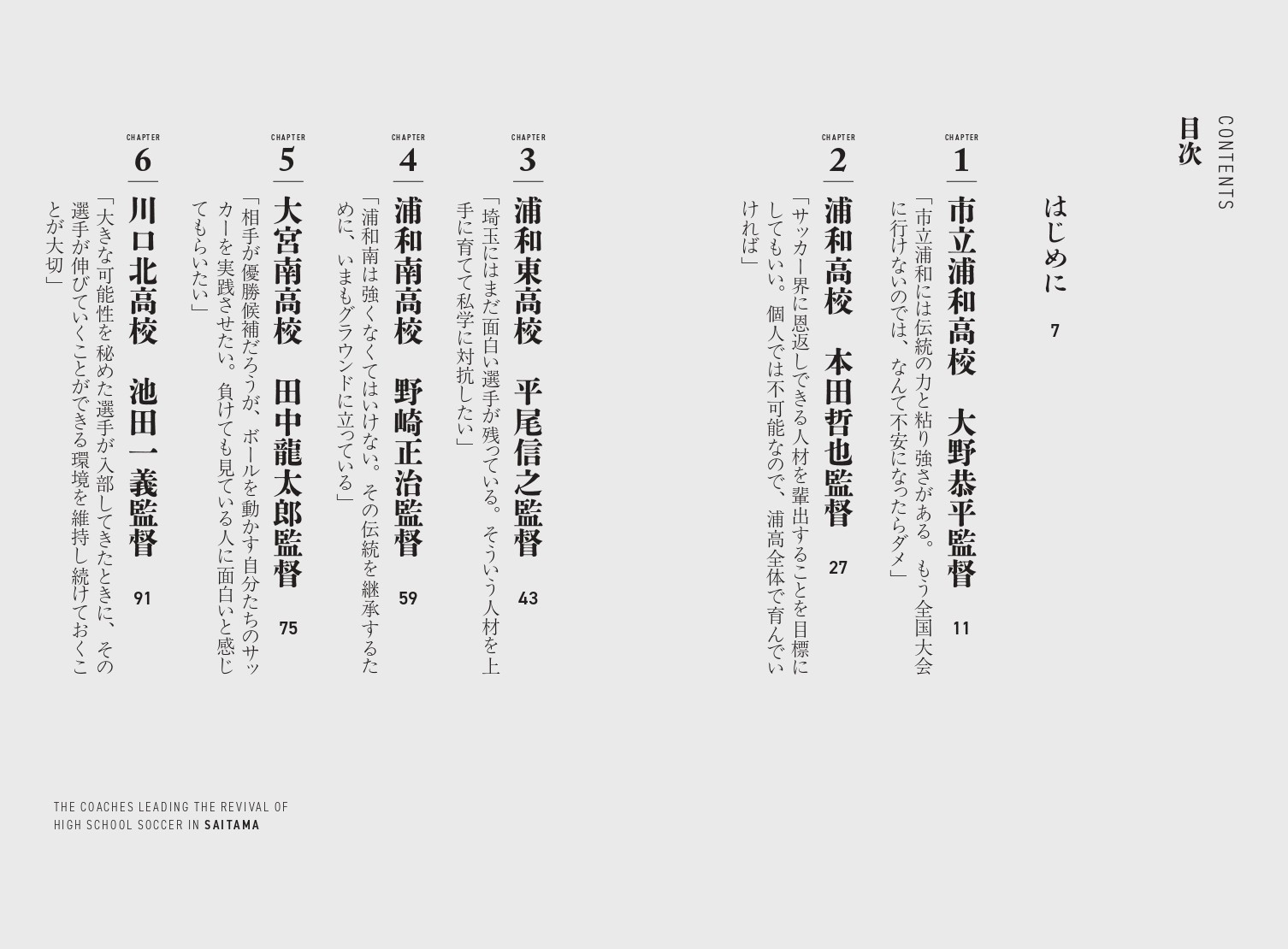 CONTENTS
目次

はじめに 7

CHAPTER 1
市立浦和高校 大野恭平監督 11
「市立浦和には伝統の力と粘り強さがある。もう全国大会に行けないのでは、なんて不安になったらダメ」

CHAPTER 2
浦和高校 本田哲也監督 27
「サッカー界に恩返しできる人材を輩出することを目標にしてもいい。個人では不可能なので、浦高全体で育んでいければ」

CHAPTER 3
浦和東高校 平尾信之監督 43
「埼玉にはまだ面白い選手が残っている。そういう人材を上手に育てて私学に対抗したい」

CHAPTER 4
浦和南高校 野崎正治監督 59
「浦和南は強くなくてはいけない。その伝統を継承するために、いまもグラウンドに立っている」

CHAPTER 5
大宮南高校 田中龍太郎監督 75
「相手が優勝候補だろうが、ボールを動かす自分たちのサッカーを実践させたい。負けても見ている人に面白いと感じてもらいたい」

CHAPTER 6
川口北高校 池田一義監督 91
「大きな可能性を秘めた選手が入部してきたときに、その選手が伸びていくことができる環境を維持し続けておくことが大切」

THE COACHES LEADING THE REVIVAL OF HIGH SCHOOL SOCCER IN SAITAMA